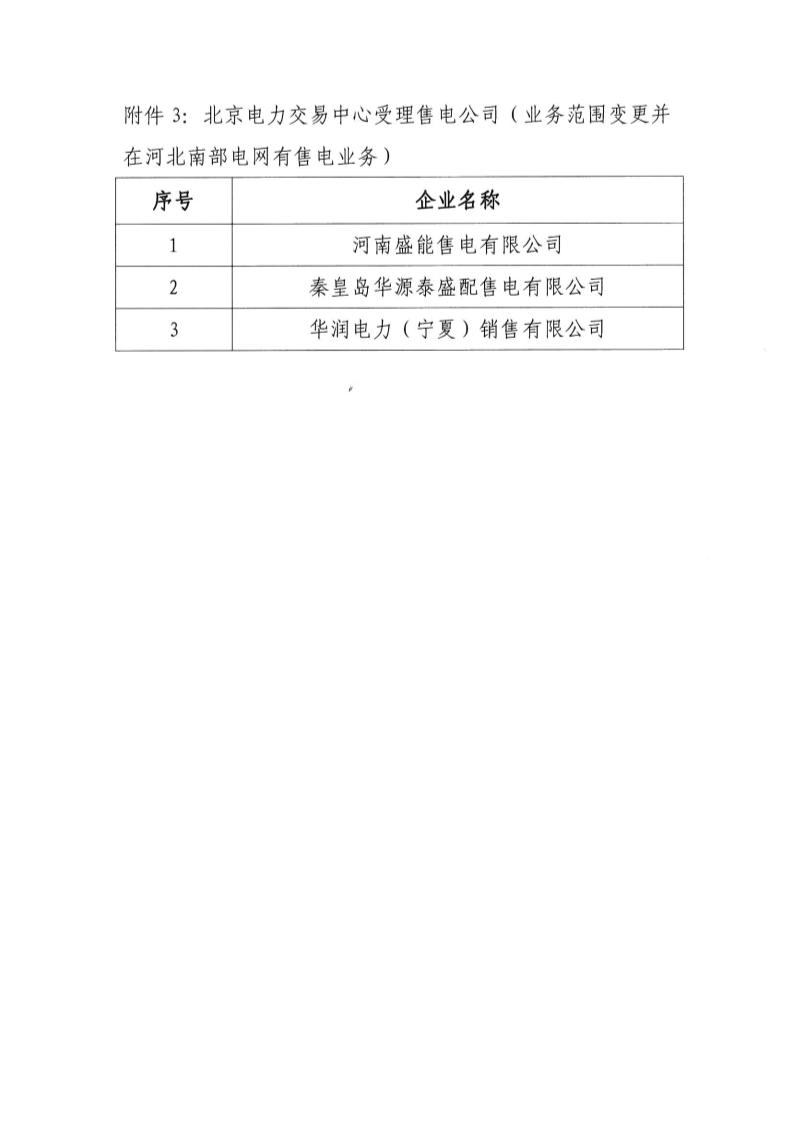 附件 3：北京电力交易中心受理售电公司（业务范围变更并在河北南部电网有售电业务）

| 序号 | 企业名称 |
|---|---|
| 1 | 河南盛能售电有限公司 |
| 2 | 秦皇岛华源泰盛配售电有限公司 |
| 3 | 华润电力（宁夏）销售有限公司 |